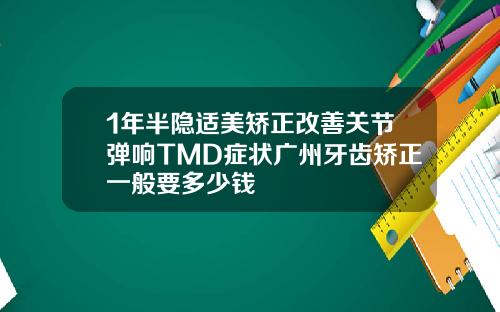 1年半隐适美矫正改善关节弹响TMD症状广州牙齿矫正一般要多少钱